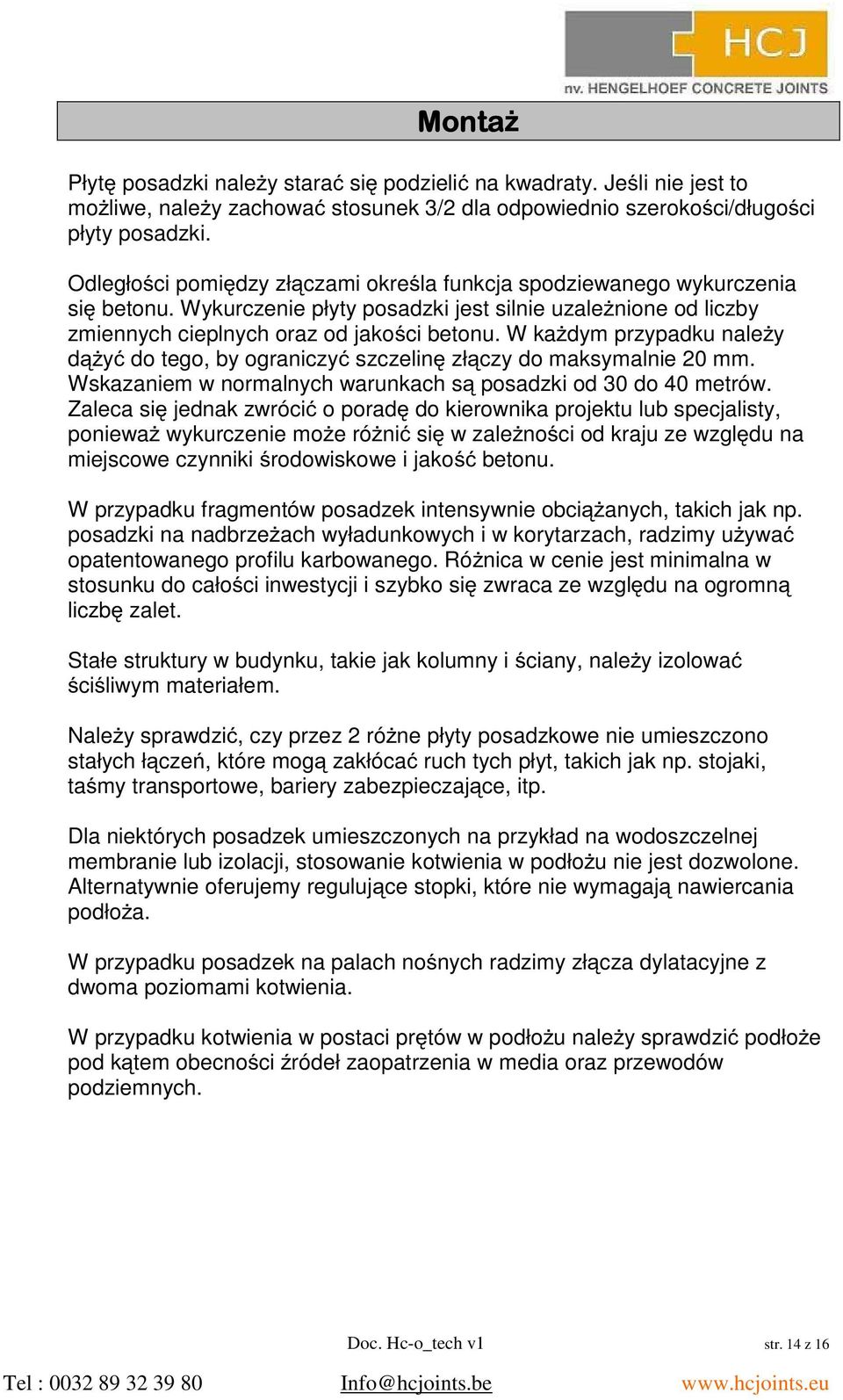 HCJ
nv. HENGELHOEF CONCRETE JOINTS

Montaż

Płytę posadzki należy starać się podzielić na kwadraty. Jeśli nie jest to możliwe, należy zachować stosunek 3/2 dla odpowiednio szerokości/długości płyty posadzki.

Odległości pomiędzy złączami określa funkcja spodziewanego wykurczenia się betonu. Wykurczenie płyty posadzki jest silnie uzależnione od liczby zmiennych cieplnych oraz od jakości betonu. W każdym przypadku należy dążyć do tego, by ograniczyć szczelinę złączy do maksymalnie 20 mm. Wskazaniem w normalnych warunkach są posadzki od 30 do 40 metrów. Zaleca się jednak zwrócić o poradę do kierownika projektu lub specjalisty, ponieważ wykurczenie może różnić się w zależności od kraju ze względu na miejscowe czynniki środowiskowe i jakość betonu.

W przypadku fragmentów posadzek intensywnie obciążanych, takich jak np. posadzki na nadbrzeżach wyładunkowych i w korytarzach, radzimy używać opatentowanego profilu karbowanego. Różnica w cenie jest minimalna w stosunku do całości inwestycji i szybko się zwraca ze względu na ogromną liczbę zalet.

Stałe struktury w budynku, takie jak kolumny i ściany, należy izolować ściśliwym materiałem.

Należy sprawdzić, czy przez 2 różne płyty posadzkowe nie umieszczono stałych łączeń, które mogą zakłócać ruch tych płyt, takich jak np. stojaki, taśmy transportowe, bariery zabezpieczające, itp.

Dla niektórych posadzek umieszczonych na przykład na wodoszczelnej membranie lub izolacji, stosowanie kotwienia w podłożu nie jest dozwolone. Alternatywnie oferujemy regulujące stopki, które nie wymagają nawiercania podłoża.

W przypadku posadzek na palach nośnych radzimy złącza dylatacyjne z dwoma poziomami kotwienia.

W przypadku kotwienia w postaci prętów w podłożu należy sprawdzić podłoże pod kątem obecności źródeł zaopatrzenia w media oraz przewodów podziemnych.

Doc. Hc-o_tech v1
str. 14 z 16

Tel : 0032 89 32 39 80
Info@hcjoints.be
www.hcjoints.eu